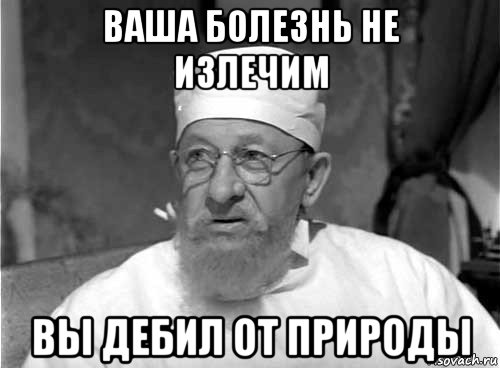 ВАША БОЛЕЗНЬ НЕ ИЗЛЕЧИМ

ВЫ ДЕБИЛ ОТ ПРИРОДЫ

sovach.ru